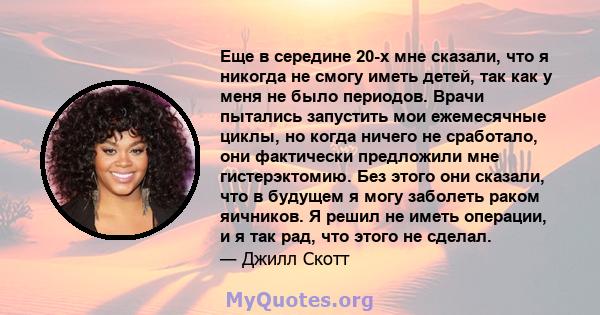 Еще в середине 20-х мне сказали, что я никогда не смогу иметь детей, так как у меня не было периодов. Врачи пытались запустить мои ежемесячные циклы, но когда ничего не сработало, они фактически предложили мне гистерэктомию. Без этого они сказали, что в будущем я могу заболеть раком яичников. Я решил не иметь операции, и я так рад, что этого не сделал.
— Джилл Скотт

MyQuotes.org